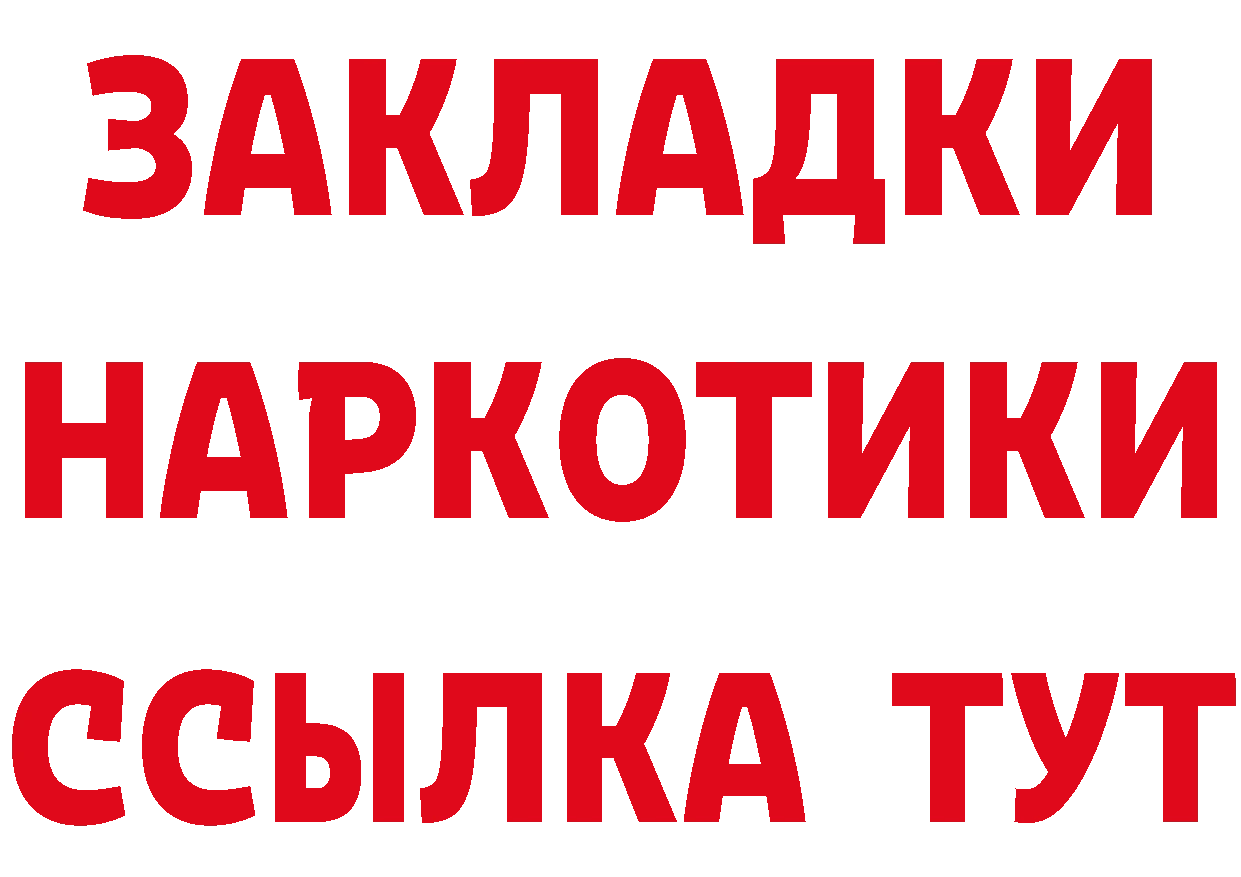 ЗАКЛАДКИ НАРКОТИКИ ССЫЛКА ТУТ